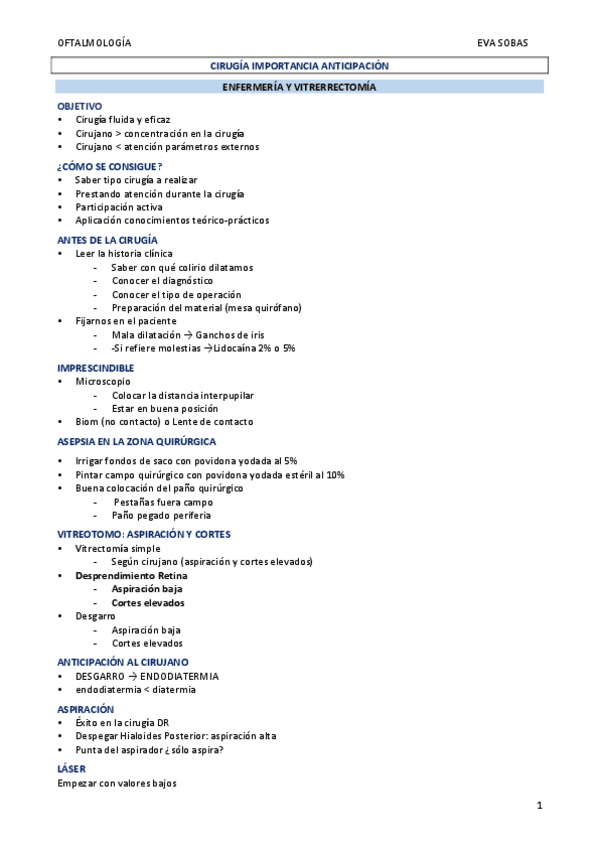 OFTALMOLOGÍA EVA SOBAS

CIRUGÍA IMPORTANCIA ANTICIPACIÓN

ENFERMERÍA Y VITRERRECTOMÍA

OBJETIVO
• Cirugía fluida y eficaz
• Cirujano > concentración en la cirugía
• Cirujano < atención parámetros externos

¿CÓMO SE CONSIGUE?
• Saber tipo cirugía a realizar
• Prestando atención durante la cirugía
• Participación activa
• Aplicación conocimientos teórico-prácticos

ANTES DE LA CIRUGÍA
• Leer la historia clínica
- Saber con qué colirio dilatamos
- Conocer el diagnóstico
- Conocer el tipo de operación
- Preparación del material (mesa quirófano)
• Fijarnos en el paciente
- Mala dilatación → Ganchos de iris
- -Si refiere molestias →Lidocaína 2% o 5%

IMPRESCINDIBLE
• Microscopio
- Colocar la distancia interpupilar
- Estar en buena posición
• Biom (no contacto) o Lente de contacto

ASEPSIA EN LA ZONA QUIRÚRGICA
• Irrigar fondos de saco con povidona yodada al 5%
• Pintar campo quirúrgico con povidona yodada estéril al 10%
• Buena colocación del paño quirúrgico
- Pestañas fuera campo
- Paño pegado periferia

VITREOTOMO: ASPIRACIÓN Y CORTES
• Vitrectomía simple
- Según cirujano (aspiración y cortes elevados)
• Desprendimiento Retina
- Aspiración baja
- Cortes elevados
• Desgarro
- Aspiración baja
- Cortes elevados

ANTICIPACIÓN AL CIRUJANO
• DESGARRO → ENDODIATERMIA
• endodiatermia < diatermia

ASPIRACIÓN
• Éxito en la cirugía DR
• Despegar Hialoides Posterior: aspiración alta
• Punta del aspirador ¿ sólo aspira?

LÁSER
Empezar con valores bajos

1